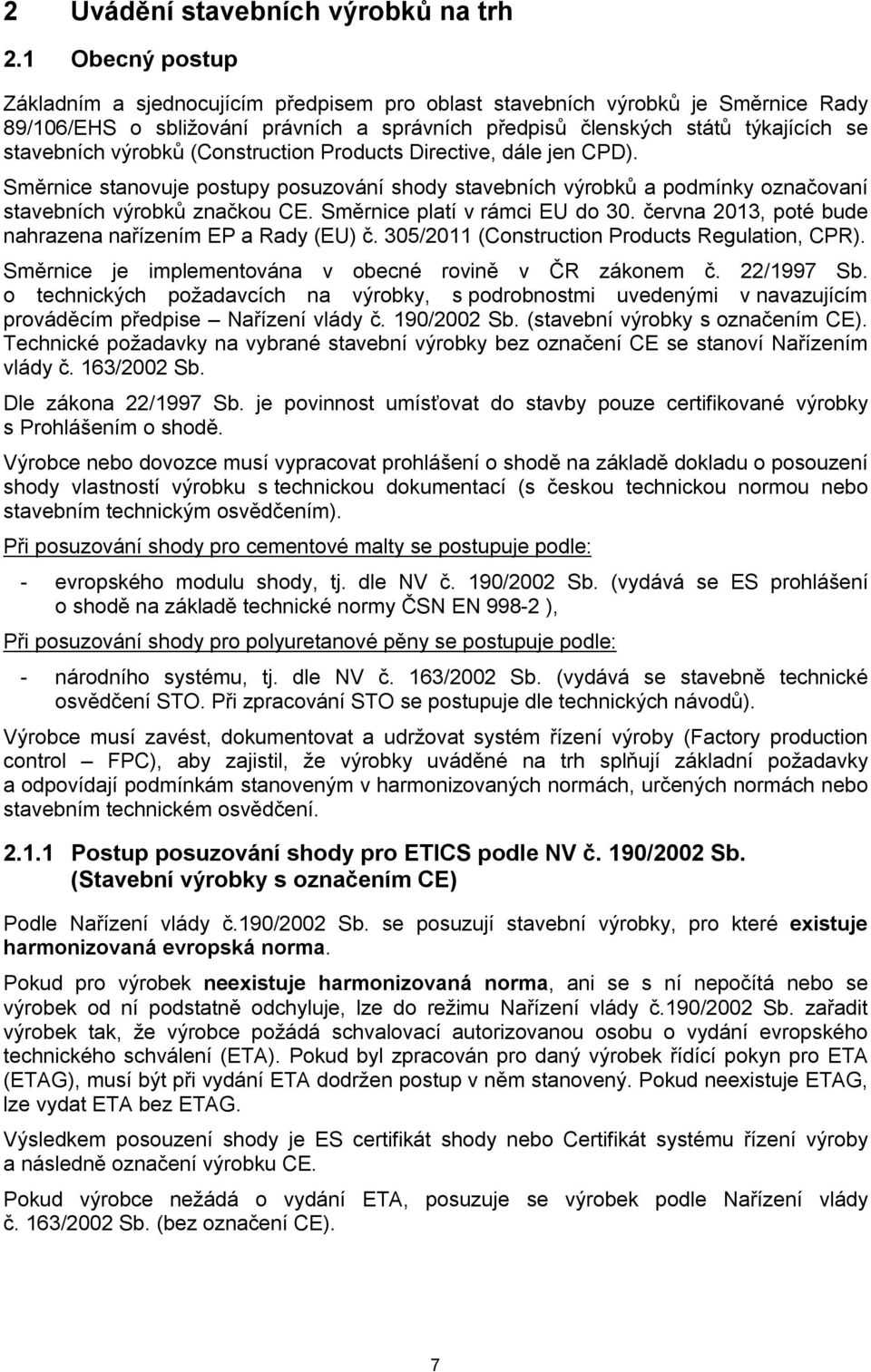 2 Uvádění stavebních výrobků na trh

2.1 Obecný postup

Základním a sjednocujícím předpisem pro oblast stavebních výrobků je Směrnice Rady 89/106/EHS o sbližování právních a správních předpisů členských států týkajících se stavebních výrobků (Construction Products Directive, dále jen CPD).

Směrnice stanovuje postupy posuzování shody stavebních výrobků a podmínky označovaní stavebních výrobků značkou CE. Směrnice platí v rámci EU do 30. června 2013, poté bude nahrazena nařízením EP a Rady (EU) č. 305/2011 (Construction Products Regulation, CPR).

Směrnice je implementována v obecné rovině v ČR zákonem č. 22/1997 Sb. o technických požadavcích na výrobky, s podrobnostmi uvedenými v navazujícím prováděcím předpise – Nařízení vlády č. 190/2002 Sb. (stavební výrobky s označením CE). Technické požadavky na vybrané stavební výrobky bez označení CE se stanoví Nařízením vlády č. 163/2002 Sb.

Dle zákona 22/1997 Sb. je povinnost umísťovat do stavby pouze certifikované výrobky s Prohlášením o shodě.

Výrobce nebo dovozce musí vypracovat prohlášení o shodě na základě dokladu o posouzení shody vlastností výrobku s technickou dokumentací (s českou technickou normou nebo stavebním technickým osvědčením).

Při posuzování shody pro cementové malty se postupuje podle:

- evropského modulu shody, tj. dle NV č. 190/2002 Sb. (vydává se ES prohlášení o shodě na základě technické normy ČSN EN 998-2 ),

Při posuzování shody pro polyuretanové pěny se postupuje podle:

- národního systému, tj. dle NV č. 163/2002 Sb. (vydává se stavebně technické osvědčení STO. Při zpracování STO se postupuje dle technických návodů).

Výrobce musí zavést, dokumentovat a udržovat systém řízení výroby (Factory production control – FPC), aby zajistil, že výrobky uváděné na trh splňují základní požadavky a odpovídají podmínkám stanoveným v harmonizovaných normách, určených normách nebo stavebním technickém osvědčení.

2.1.1 Postup posuzování shody pro ETICS podle NV č. 190/2002 Sb. (Stavební výrobky s označením CE)

Podle Nařízení vlády č.190/2002 Sb. se posuzují stavební výrobky, pro které existuje harmonizovaná evropská norma.

Pokud pro výrobek neexistuje harmonizovaná norma, ani se s ní nepočítá nebo se výrobek od ní podstatně odchyluje, lze do režimu Nařízení vlády č.190/2002 Sb. zařadit výrobek tak, že výrobce požádá schvalovací autorizovanou osobu o vydání evropského technického schválení (ETA). Pokud byl zpracován pro daný výrobek řídící pokyn pro ETA (ETAG), musí být při vydání ETA dodržen postup v něm stanovený. Pokud neexistuje ETAG, lze vydat ETA bez ETAG.

Výsledkem posouzení shody je ES certifikát shody nebo Certifikát systému řízení výroby a následně označení výrobku CE.

Pokud výrobce nežádá o vydání ETA, posuzuje se výrobek podle Nařízení vlády č. 163/2002 Sb. (bez označení CE).

7